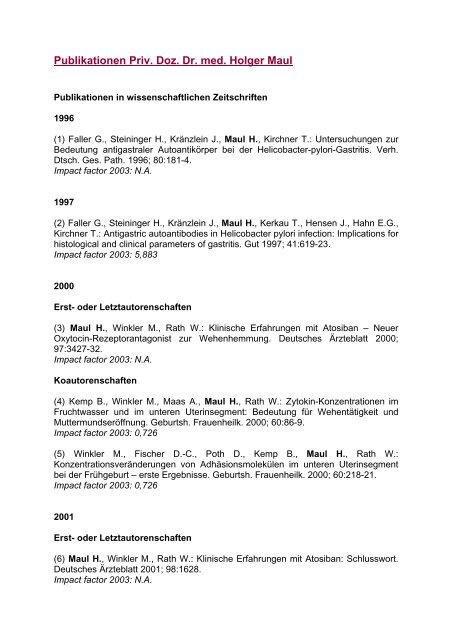 Publikationen Priv. Doz. Dr. med. Holger Maul

Publikationen in wissenschaftlichen Zeitschriften

1996

(1) Faller G., Steininger H., Kränzlein J., Maul H., Kirchner T.: Untersuchungen zur Bedeutung antigastraler Autoantikörper bei der Helicobacter-pylori-Gastritis. Verh. Dtsch. Ges. Path. 1996; 80:181-4.
Impact factor 2003: N.A.

1997

(2) Faller G., Steininger H., Kränzlein J., Maul H., Kerkau T., Hensen J., Hahn E.G., Kirchner T.: Antigastric autoantibodies in Helicobacter pylori infection: Implications for histological and clinical parameters of gastritis. Gut 1997; 41:619-23.
Impact factor 2003: 5,883

2000

Erst- oder Letztautorenschaften

(3) Maul H., Winkler M., Rath W.: Klinische Erfahrungen mit Atosiban – Neuer Oxytocin-Rezeptorantagonist zur Wehenhemmung. Deutsches Ärzteblatt 2000; 97:3427-32.
Impact factor 2003: N.A.

Koautorenschaften

(4) Kemp B., Winkler M., Maas A., Maul H., Rath W.: Zytokin-Konzentrationen im Fruchtwasser und im unteren Uterinsegment: Bedeutung für Wehentätigkeit und Muttermundseröffnung. Geburtsh. Frauenheilk. 2000; 60:86-9.
Impact factor 2003: 0,726

(5) Winkler M., Fischer D.-C., Poth D., Kemp B., Maul H., Rath W.: Konzentrationsveränderungen von Adhäsionsmolekülen im unteren Uterinsegment bei der Frühgeburt – erste Ergebnisse. Geburtsh. Frauenheilk. 2000; 60:218-21.
Impact factor 2003: 0,726

2001

Erst- oder Letztautorenschaften

(6) Maul H., Winkler M., Rath W.: Klinische Erfahrungen mit Atosiban: Schlusswort. Deutsches Ärzteblatt 2001; 98:1628.
Impact factor 2003: N.A.